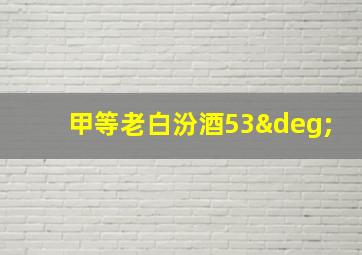 甲等老白汾酒53&deg;